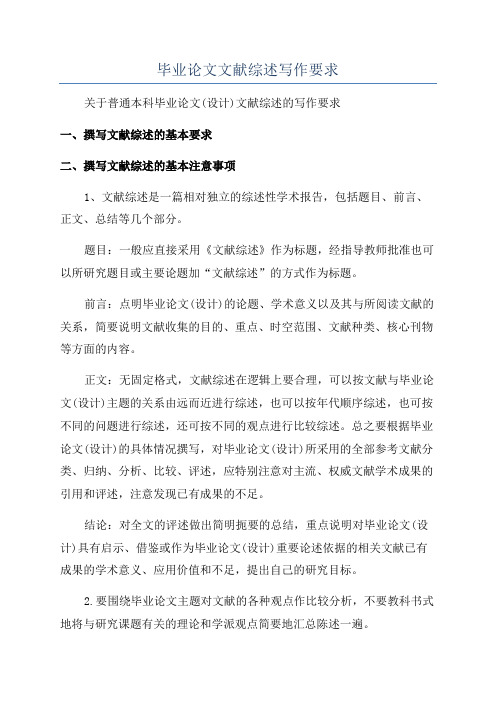 毕业论文文献综述写作要求

关于普通本科毕业论文(设计)文献综述的写作要求

一、撰写文献综述的基本要求

二、撰写文献综述的基本注意事项

1、文献综述是一篇相对独立的综述性学术报告，包括题目、前言、正文、总结等几个部分。

题目：一般应直接采用《文献综述》作为标题，经指导教师批准也可以所研究题目或主要论题加“文献综述”的方式作为标题。

前言：点明毕业论文(设计)的论题、学术意义以及其与所阅读文献的关系，简要说明文献收集的目的、重点、时空范围、文献种类、核心刊物等方面的内容。

正文：无固定格式，文献综述在逻辑上要合理，可以按文献与毕业论文(设计)主题的关系由远而近进行综述，也可以按年代顺序综述，也可按不同的问题进行综述，还可按不同的观点进行比较综述。总之要根据毕业论文(设计)的具体情况撰写，对毕业论文(设计)所采用的全部参考文献分类、归纳、分析、比较、评述，应特别注意对主流、权威文献学术成果的引用和评述，注意发现已有成果的不足。

结论：对全文的评述做出简明扼要的总结，重点说明对毕业论文(设计)具有启示、借鉴或作为毕业论文(设计)重要论述依据的相关文献已有成果的学术意义、应用价值和不足，提出自己的研究目标。

2.要围绕毕业论文主题对文献的各种观点作比较分析，不要教科书式地将与研究课题有关的理论和学派观点简要地汇总陈述一遍。